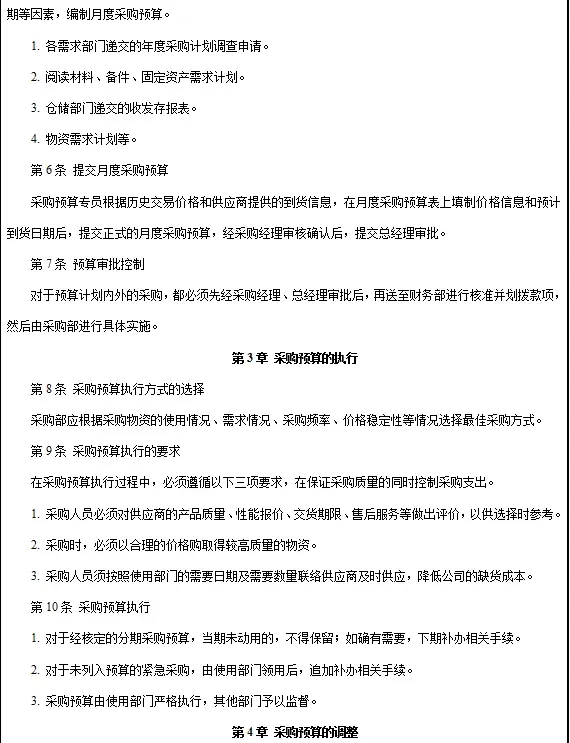 期等因素，编制月度采购预算。

1. 各需求部门递交的年度采购计划调查申请。

2. 阅读材料、备件、固定资产需求计划。

3. 仓储部门递交的收发存报表。

4. 物资需求计划等。

第 6 条 提交月度采购预算

采购预算专员根据历史交易价格和供应商提供的到货信息，在月度采购预算表上填制价格信息和预计到货日期后，提交正式的月度采购预算，经采购经理审核确认后，提交总经理审批。

第 7 条 预算审批控制

对于预算计划内外的采购，都必须先经采购经理、总经理审批后，再送至财务部进行核准并划拨款项，然后由采购部进行具体实施。

第 3 章 采购预算的执行

第 8 条 采购预算执行方式的选择

采购部应根据采购物资的使用情况、需求情况、采购频率、价格稳定性等情况选择最佳采购方式。

第 9 条 采购预算执行的要求

在采购预算执行过程中，必须遵循以下三项要求，在保证采购质量的同时控制采购支出。

1. 采购人员必须对供应商的产品质量、性能报价、交货期限、售后服务等做出评价，以供选择时参考。

2. 采购时，必须以合理的价格购取得较高质量的物资。

3. 采购人员须按照使用部门的需要日期及需要数量联络供应商及时供应，降低公司的缺货成本。

第 10 条 采购预算执行

1. 对于经核定的分期采购预算，当期未动用的，不得保留；如确有需要，下期补办相关手续。

2. 对于未列入预算的紧急采购，由使用部门领用后，追加补办相关手续。

3. 采购预算由使用部门严格执行，其他部门予以监督。

第 4 章 采购预算的调整